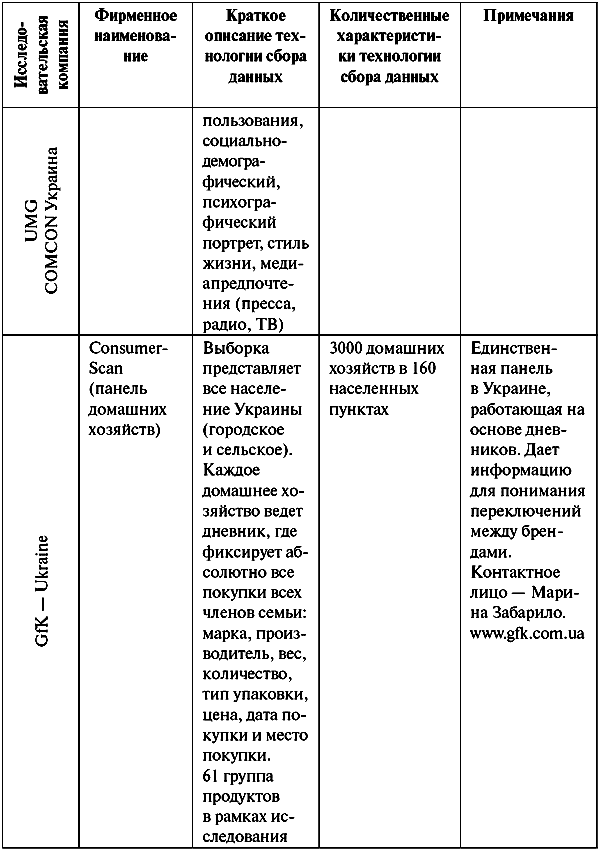 | Исследовательская компания | Фирменное наименование | Краткое описание технологии сбора данных | Количественные характеристики технологии сбора данных | Примечания |
|---|---|---|---|---|
| UMG COMCON Украина | | пользования, социально-демографический, психографический портрет, стиль жизни, медиапредпочтения (пресса, радио, ТВ) | | |
| GfK — Ukraine | Consumer-Scan (панель домашних хозяйств) | Выборка представляет все население Украины (городское и сельское). Каждое домашнее хозяйство ведет дневник, где фиксирует абсолютно все покупки всех членов семьи: марка, производитель, вес, количество, тип упаковки, цена, дата покупки и место покупки. 61 группа продуктов в рамках исследования | 3000 домашних хозяйств в 160 населенных пунктах | Единственная панель в Украине, работающая на основе дневников. Дает информацию для понимания переключений между брендами. Контактное лицо — Марина Забарило. www.gfk.com.ua |